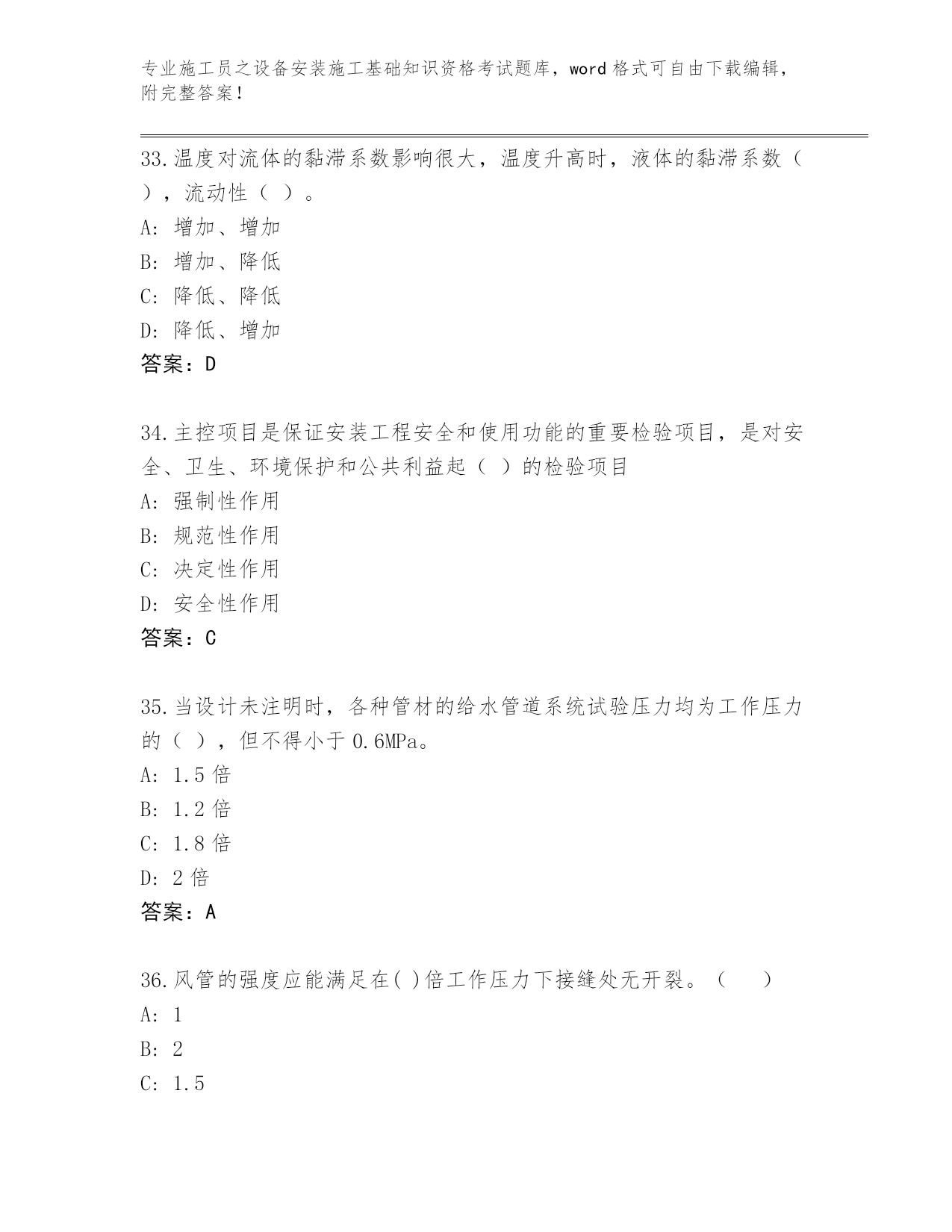 专业施工员之设备安装施工基础知识资格考试题库，word 格式可自由下载编辑，附完整答案！

33.温度对流体的黏滞系数影响很大，温度升高时，液体的黏滞系数（ ），流动性（ ）。
A: 增加、增加
B: 增加、降低
C: 降低、降低
D: 降低、增加
答案：D

34.主控项目是保证安装工程安全和使用功能的重要检验项目，是对安全、卫生、环境保护和公共利益起（ ）的检验项目
A: 强制性作用
B: 规范性作用
C: 决定性作用
D: 安全性作用
答案：C

35.当设计未注明时，各种管材的给水管道系统试验压力均为工作压力的（ ），但不得小于 0.6MPa。
A: 1.5 倍
B: 1.2 倍
C: 1.8 倍
D: 2 倍
答案：A

36.风管的强度应能满足在( )倍工作压力下接缝处无开裂。（ ）
A: 1
B: 2
C: 1.5